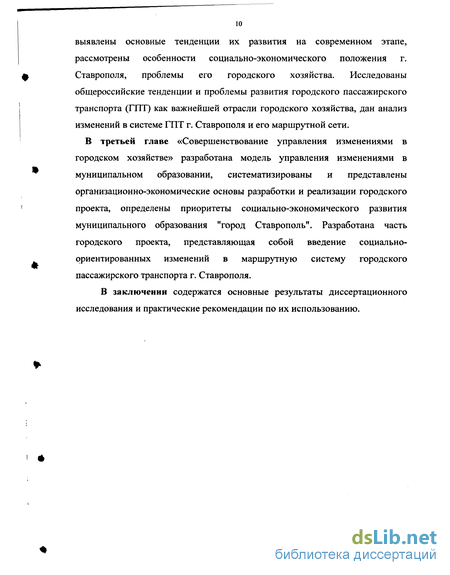 10

выявлены основные тенденции их развития на современном этапе, рассмотрены особенности социально-экономического положения г. Ставрополя, проблемы его городского хозяйства. Исследованы общероссийские тенденции и проблемы развития городского пассажирского транспорта (ГПТ) как важнейшей отрасли городского хозяйства, дан анализ изменений в системе ГПТ г. Ставрополя и его маршрутной сети.

В третьей главе «Совершенствование управления изменениями в городском хозяйстве» разработана модель управления изменениями в муниципальном образовании, систематизированы и представлены организационно-экономические основы разработки и реализации городского проекта, определены приоритеты социально-экономического развития муниципального образования "город Ставрополь". Разработана часть городского проекта, представляющая собой введение социально-ориентированных изменений в маршрутную систему городского пассажирского транспорта г. Ставрополя.

В заключении содержатся основные результаты диссертационного исследования и практические рекомендации по их использованию.

dsLib.net
библиотека диссертаций